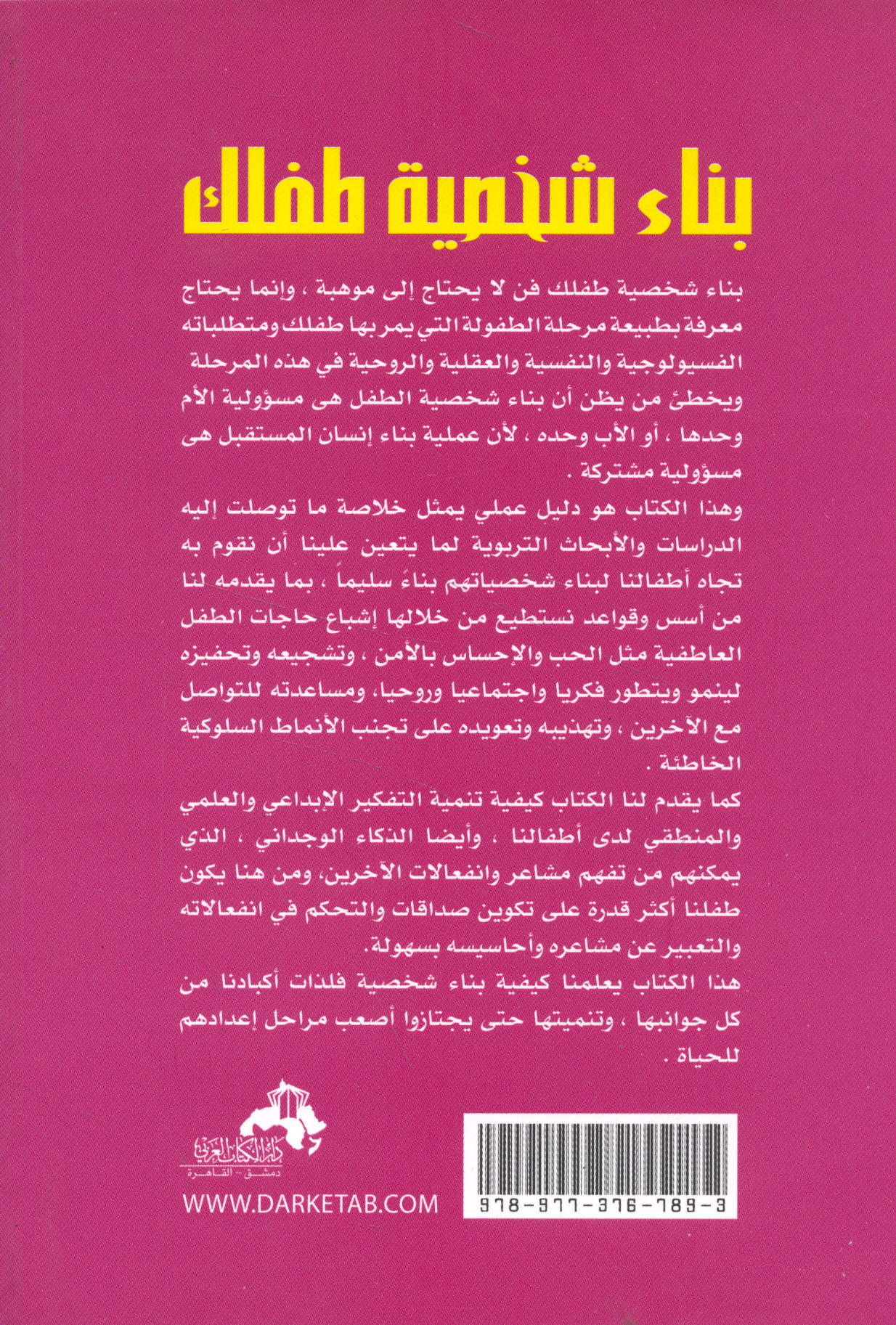 بناء شخصية طفلك

بناء شخصية طفلك فن لا يحتاج إلى موهبة ، وإنما يحتاج معرفة بطبيعة مرحلة الطفولة التي يمر بها طفلك ومتطلباته الفسيولوجية والنفسية والعقلية والروحية في هذه المرحلة ويخطئ من يظن أن بناء شخصية الطفل هى مسؤولية الأم وحدها ، أو الأب وحده ، لأن عملية بناء إنسان المستقبل هى مسؤولية مشتركة .

وهذا الكتاب هو دليل عملي يمثل خلاصة ما توصلت إليه الدراسات والأبحاث التربوية لما يتعين علينا أن نقوم به تجاه أطفالنا لبناء شخصياتهم بناءً سليماً ، بما يقدمه لنا من أسس وقواعد نستطيع من خلالها إشباع حاجات الطفل العاطفية مثل الحب والإحساس بالأمن ، وتشجيعه وتحفيزه لينمو ويتطور فكريا واجتماعيا وروحيا، ومساعدته للتواصل مع الآخرين ، وتهذيبه وتعويده على تجنب الأنماط السلوكية الخاطئة .

كما يقدم لنا الكتاب كيفية تنمية التفكير الإبداعي والعلمي والمنطقي لدى أطفالنا ، وأيضا الذكاء الوجداني ، الذي يمكنهم من تفهم مشاعر وانفعالات الآخرين، ومن هنا يكون طفلنا أكثر قدرة على تكوين صداقات والتحكم في انفعالاته والتعبير عن مشاعره وأحاسيسه بسهولة.

هذا الكتاب يعلمنا كيفية بناء شخصية فلذات أكبادنا من كل جوانبها ، وتنميتها حتى يجتازوا أصعب مراحل إعدادهم للحياة .

دار الكتاب العربي
دمشق - القاهرة

WWW.DARKETAB.COM

978-977-376-789-3